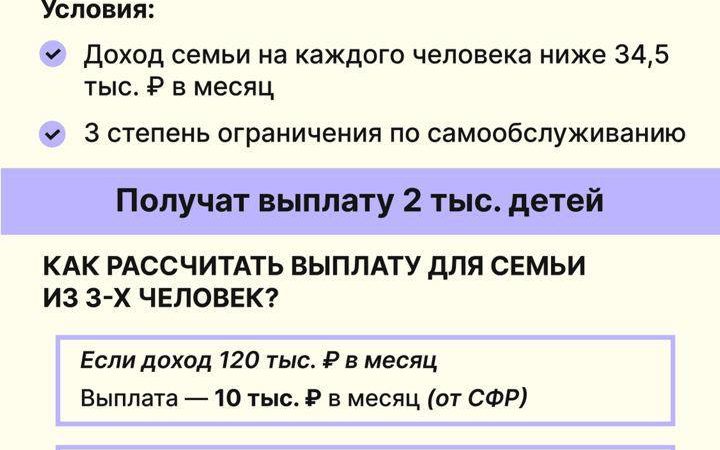 Условия:

Доход семьи на каждого человека ниже 34,5 тыс. ₽ в месяц

3 степень ограничения по самообслуживанию

Получат выплату 2 тыс. детей

КАК РАССЧИТАТЬ ВЫПЛАТУ ДЛЯ СЕМЬИ ИЗ 3-Х ЧЕЛОВЕК?

Если доход 120 тыс. ₽ в месяц

Выплата — 10 тыс. ₽ в месяц (от СФР)